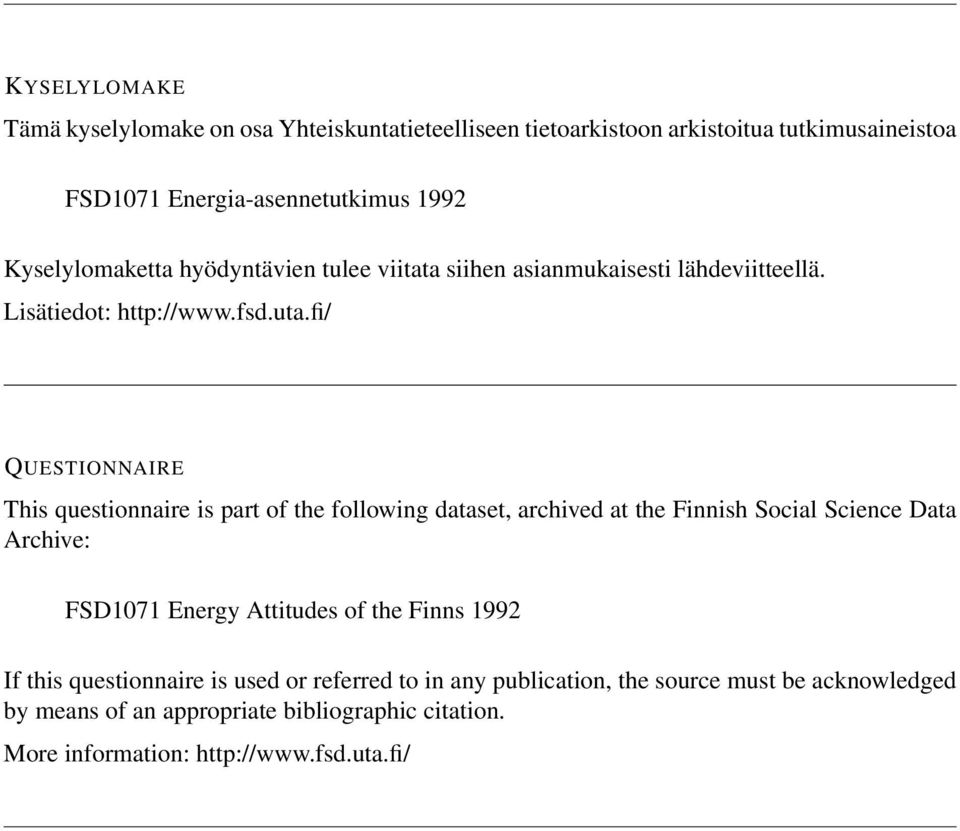 KYSELYLOMAKE

Tämä kyselylomake on osa Yhteiskuntatieteelliseen tietoarkistoon arkistoitua tutkimusaineistoa

FSD1071 Energia-asennetutkimus 1992

Kyselylomaketta hyödyntävien tulee viitata siihen asianmukaisesti lähdeviitteellä.

Lisätiedot: http://www.fsd.uta.fi/

QUESTIONNAIRE

This questionnaire is part of the following dataset, archived at the Finnish Social Science Data Archive:

FSD1071 Energy Attitudes of the Finns 1992

If this questionnaire is used or referred to in any publication, the source must be acknowledged by means of an appropriate bibliographic citation.

More information: http://www.fsd.uta.fi/